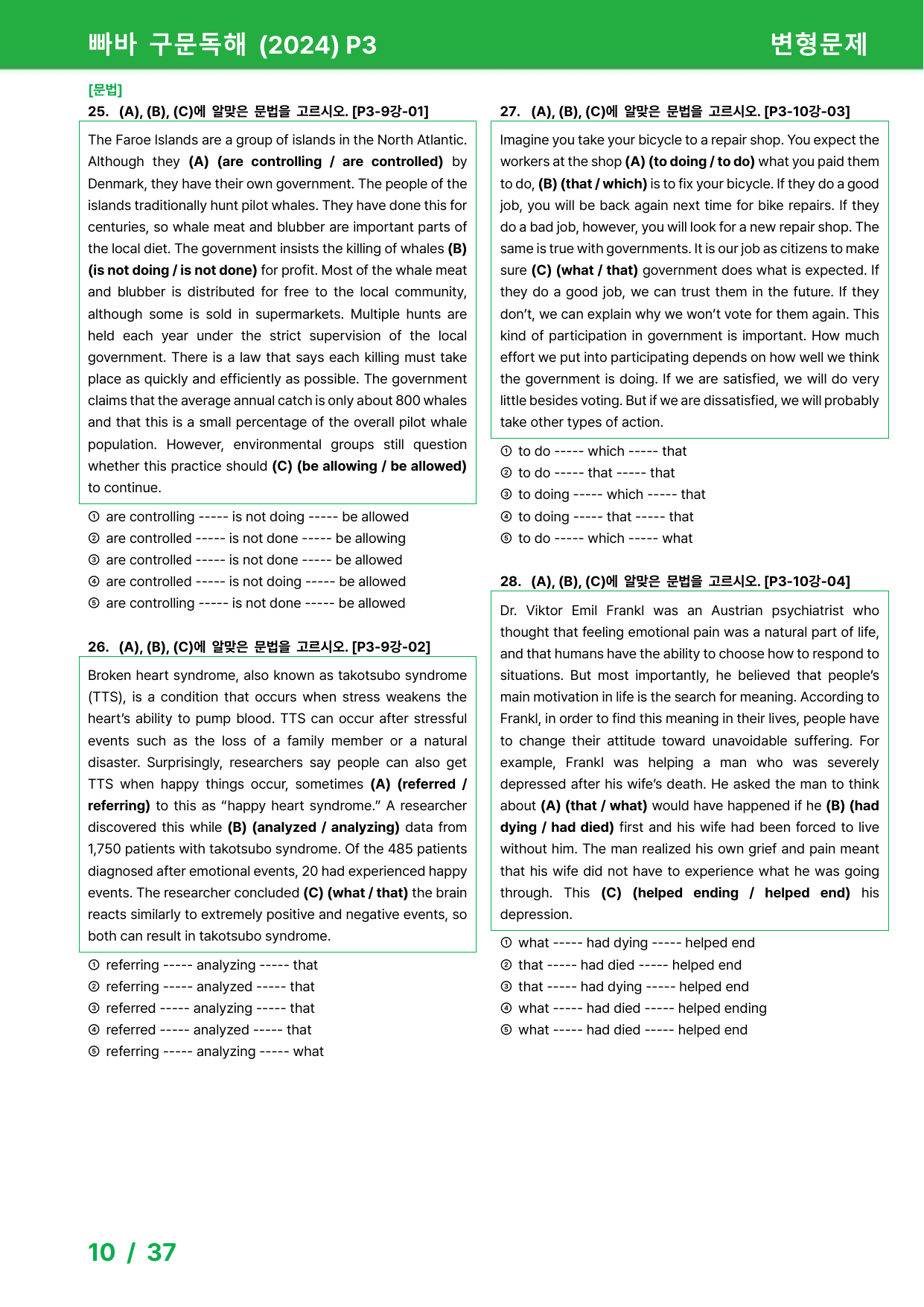 빠바 구문독해 (2024) P3 변형문제

[문법]

25. (A), (B), (C)에 알맞은 문법을 고르시오. [P3-9강-01]

The Faroe Islands are a group of islands in the North Atlantic. Although they (A) (are controlling / are controlled) by Denmark, they have their own government. The people of the islands traditionally hunt pilot whales. They have done this for centuries, so whale meat and blubber are important parts of the local diet. The government insists the killing of whales (B) (is not doing / is not done) for profit. Most of the whale meat and blubber is distributed for free to the local community, although some is sold in supermarkets. Multiple hunts are held each year under the strict supervision of the local government. There is a law that says each killing must take place as quickly and efficiently as possible. The government claims that the average annual catch is only about 800 whales and that this is a small percentage of the overall pilot whale population. However, environmental groups still question whether this practice should (C) (be allowing / be allowed) to continue.

① are controlling ----- is not doing ----- be allowed
② are controlled ----- is not done ----- be allowing
③ are controlled ----- is not done ----- be allowed
④ are controlled ----- is not doing ----- be allowed
⑤ are controlling ----- is not done ----- be allowed

26. (A), (B), (C)에 알맞은 문법을 고르시오. [P3-9강-02]

Broken heart syndrome, also known as takotsubo syndrome (TTS), is a condition that occurs when stress weakens the heart's ability to pump blood. TTS can occur after stressful events such as the loss of a family member or a natural disaster. Surprisingly, researchers say people can also get TTS when happy things occur, sometimes (A) (referred / referring) to this as "happy heart syndrome." A researcher discovered this while (B) (analyzed / analyzing) data from 1,750 patients with takotsubo syndrome. Of the 485 patients diagnosed after emotional events, 20 had experienced happy events. The researcher concluded (C) (what / that) the brain reacts similarly to extremely positive and negative events, so both can result in takotsubo syndrome.

① referring ----- analyzing ----- that
② referring ----- analyzed ----- that
③ referred ----- analyzing ----- that
④ referred ----- analyzed ----- that
⑤ referring ----- analyzing ----- what

27. (A), (B), (C)에 알맞은 문법을 고르시오. [P3-10강-03]

Imagine you take your bicycle to a repair shop. You expect the workers at the shop (A) (to doing / to do) what you paid them to do, (B) (that / which) is to fix your bicycle. If they do a good job, you will be back again next time for bike repairs. If they do a bad job, however, you will look for a new repair shop. The same is true with governments. It is our job as citizens to make sure (C) (what / that) government does what is expected. If they do a good job, we can trust them in the future. If they don't, we can explain why we won't vote for them again. This kind of participation in government is important. How much effort we put into participating depends on how well we think the government is doing. If we are satisfied, we will do very little besides voting. But if we are dissatisfied, we will probably take other types of action.

① to do ----- which ----- that
② to do ----- that ----- that
③ to doing ----- which ----- that
④ to doing ----- that ----- that
⑤ to do ----- which ----- what

28. (A), (B), (C)에 알맞은 문법을 고르시오. [P3-10강-04]

Dr. Viktor Emil Frankl was an Austrian psychiatrist who thought that feeling emotional pain was a natural part of life, and that humans have the ability to choose how to respond to situations. But most importantly, he believed that people's main motivation in life is the search for meaning. According to Frankl, in order to find this meaning in their lives, people have to change their attitude toward unavoidable suffering. For example, Frankl was helping a man who was severely depressed after his wife's death. He asked the man to think about (A) (that / what) would have happened if he (B) (had dying / had died) first and his wife had been forced to live without him. The man realized his own grief and pain meant that his wife did not have to experience what he was going through. This (C) (helped ending / helped end) his depression.

① what ----- had dying ----- helped end
② that ----- had died ----- helped end
③ that ----- had dying ----- helped end
④ what ----- had died ----- helped ending
⑤ what ----- had died ----- helped end

10 / 37